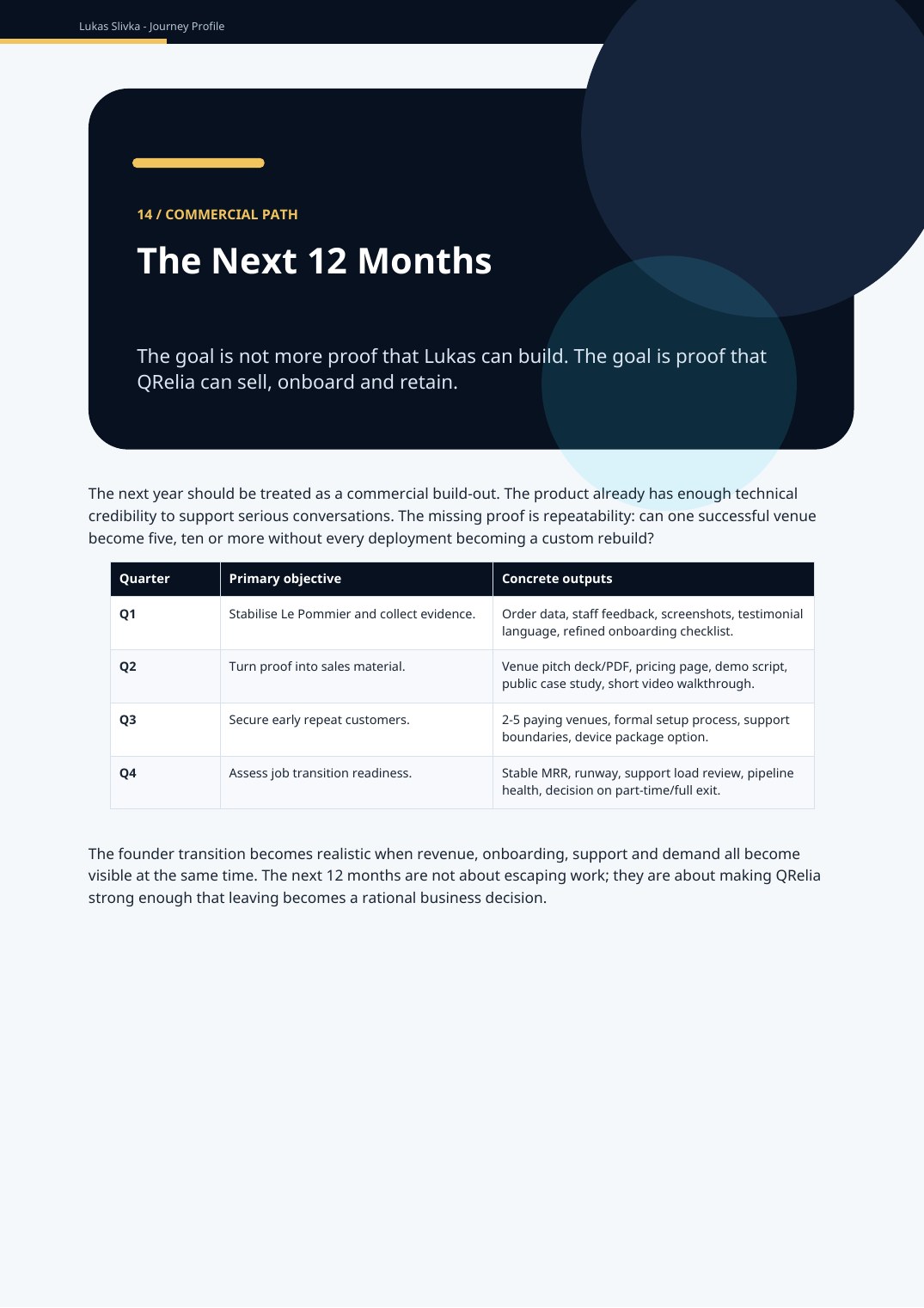 Lukas Slivka - Journey Profile

14 / COMMERCIAL PATH

The Next 12 Months

The goal is not more proof that Lukas can build. The goal is proof that QRelia can sell, onboard and retain.

The next year should be treated as a commercial build-out. The product already has enough technical credibility to support serious conversations. The missing proof is repeatability: can one successful venue become five, ten or more without every deployment becoming a custom rebuild?

| Quarter | Primary objective | Concrete outputs |
|---|---|---|
| Q1 | Stabilise Le Pommier and collect evidence. | Order data, staff feedback, screenshots, testimonial language, refined onboarding checklist. |
| Q2 | Turn proof into sales material. | Venue pitch deck/PDF, pricing page, demo script, public case study, short video walkthrough. |
| Q3 | Secure early repeat customers. | 2-5 paying venues, formal setup process, support boundaries, device package option. |
| Q4 | Assess job transition readiness. | Stable MRR, runway, support load review, pipeline health, decision on part-time/full exit. |

The founder transition becomes realistic when revenue, onboarding, support and demand all become visible at the same time. The next 12 months are not about escaping work; they are about making QRelia strong enough that leaving becomes a rational business decision.